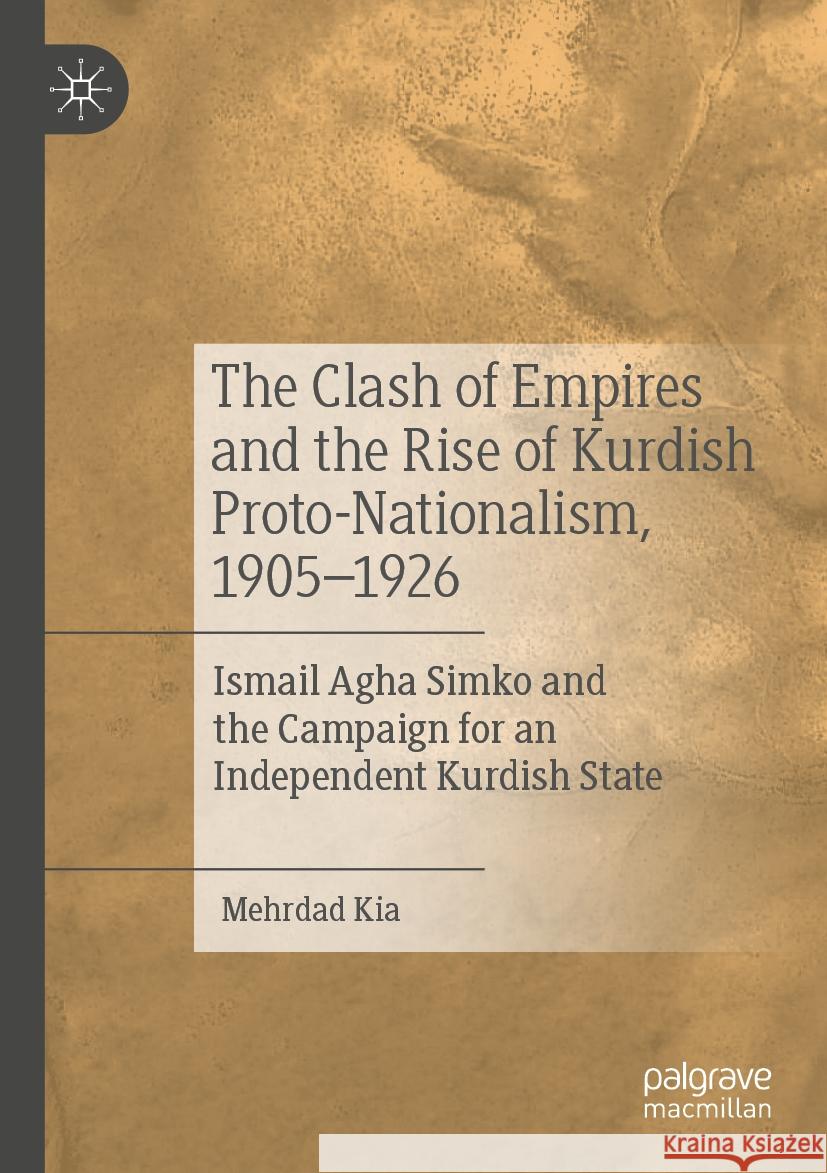 The Clash of Empires and the Rise of Kurdish Proto-Nationalism, 1905–1926

Ismail Agha Simko and the Campaign for an Independent Kurdish State

Mehrdad Kia

palgrave macmillan